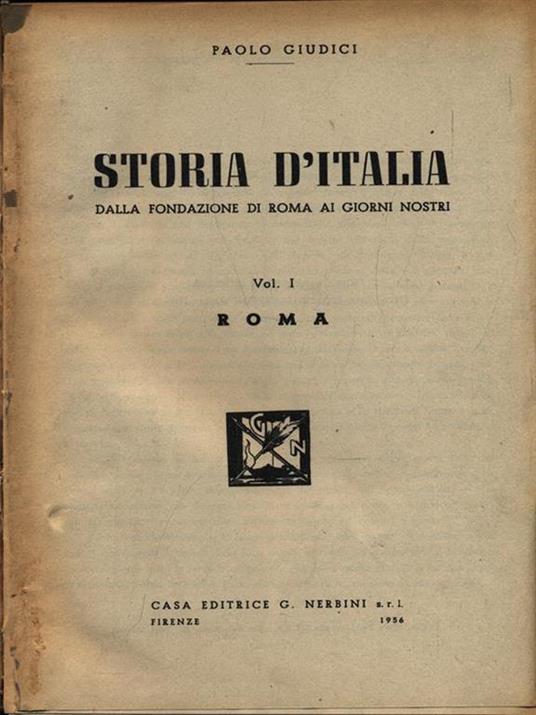 PAOLO GIUDICI

STORIA D'ITALIA

DALLA FONDAZIONE DI ROMA AI GIORNI NOSTRI

Vol. I

ROMA

G N

CASA EDITRICE G. NERBINI s. r. l.

FIRENZE 1956